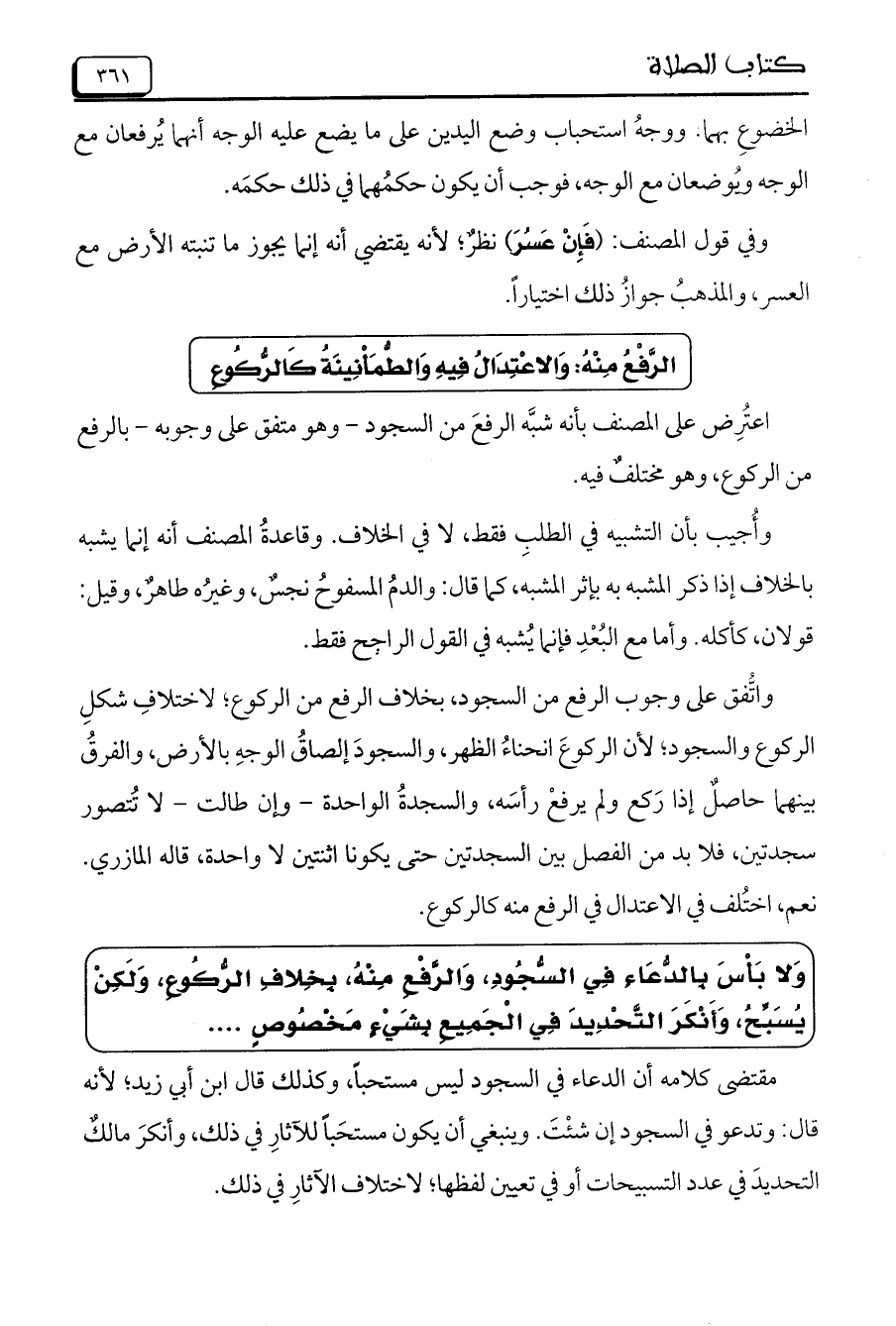 كتاب الصلاة

٣٦١

الخضوعِ بهما. ووجهُ استحباب وضع اليدين على ما يضع عليه الوجه أنهما يُرفعان مع الوجه ويُوضعان مع الوجه، فوجب أن يكون حكمُهما في ذلك حكمَه.

وفي قول المصنف: (فَإِنْ عَسُرَ) نظرٌ؛ لأنه يقتضي أنه إنما يجوز ما تنبته الأرض مع العسر، والمذهبُ جوازُ ذلك اختياراً.

الرَّفْعُ مِنْهُ: وَالاعْتِدَالُ فِيهِ وَالطُّمَأْنِينَةُ كَالرُّكُوعِ

اعتُرِض على المصنف بأنه شبَّه الرفعَ من السجود - وهو متفق على وجوبه - بالرفع من الركوع، وهو مختلفٌ فيه.

وأُجيب بأن التشبيه في الطلبِ فقط، لا في الخلاف. وقاعدةُ المصنف أنه إنما يشبه بالخلاف إذا ذكر المشبه به بإثر المشبه، كما قال: والدمُ المسفوحُ نجسٌ، وغيرُه طاهرٌ، وقيل: قولان، كأكله. وأما مع البُعْدِ فإنما يُشبه في القول الراجح فقط.

واتُّفق على وجوب الرفع من السجود، بخلاف الرفع من الركوع؛ لاختلافِ شكلِ الركوع والسجود؛ لأن الركوعَ انحناءُ الظهر، والسجودَ إلصاقُ الوجهِ بالأرض، والفرقُ بينهما حاصلٌ إذا رَكع ولم يرفعْ رأسَه، والسجدةُ الواحدة - وإن طالت - لا تُتصور سجدتين، فلا بد من الفصل بين السجدتين حتى يكونا اثنتين لا واحدة، قاله المازري. نعم، اختُلف في الاعتدال في الرفع منه كالركوع.

وَلا بَأْسَ بِالدُّعَاءِ فِي السُّجُودِ، وَالرَّفْعِ مِنْهُ، بِخِلافِ الرُّكُوعِ، وَلَكِنْ يُسَبِّحُ، وَأَنْكَرَ التَّحْدِيدَ فِي الْجَمِيعِ بِشَيْءٍ مَخْصُوصٍ ....

مقتضى كلامه أن الدعاء في السجود ليس مستحباً، وكذلك قال ابن أبي زيد؛ لأنه قال: وتدعو في السجود إن شئْتَ. وينبغي أن يكون مستحَباً للآثارِ في ذلك، وأنكرَ مالكٌ التحديدَ في عدد التسبيحات أو في تعيين لفظها؛ لاختلاف الآثارِ في ذلك.